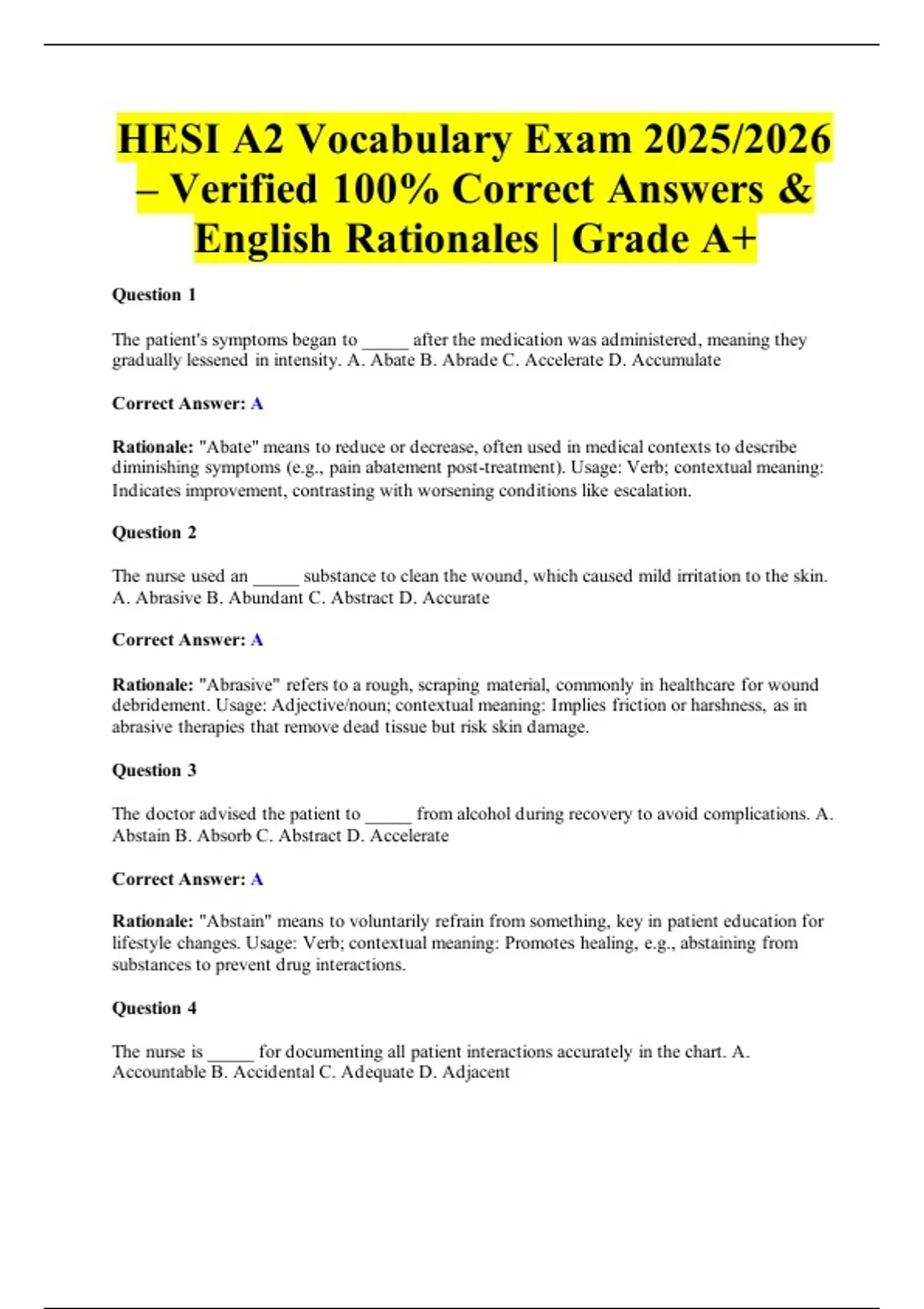 HESI A2 Vocabulary Exam 2025/2026 – Verified 100% Correct Answers & English Rationales | Grade A+

Question 1

The patient's symptoms began to _____ after the medication was administered, meaning they gradually lessened in intensity. A. Abate B. Abrade C. Accelerate D. Accumulate

Correct Answer: A

Rationale: "Abate" means to reduce or decrease, often used in medical contexts to describe diminishing symptoms (e.g., pain abatement post-treatment). Usage: Verb; contextual meaning: Indicates improvement, contrasting with worsening conditions like escalation.

Question 2

The nurse used an _____ substance to clean the wound, which caused mild irritation to the skin. A. Abrasive B. Abundant C. Abstract D. Accurate

Correct Answer: A

Rationale: "Abrasive" refers to a rough, scraping material, commonly in healthcare for wound debridement. Usage: Adjective/noun; contextual meaning: Implies friction or harshness, as in abrasive therapies that remove dead tissue but risk skin damage.

Question 3

The doctor advised the patient to _____ from alcohol during recovery to avoid complications. A. Abstain B. Absorb C. Abstract D. Accelerate

Correct Answer: A

Rationale: "Abstain" means to voluntarily refrain from something, key in patient education for lifestyle changes. Usage: Verb; contextual meaning: Promotes healing, e.g., abstaining from substances to prevent drug interactions.

Question 4

The nurse is _____ for documenting all patient interactions accurately in the chart. A. Accountable B. Accidental C. Adequate D. Adjacent